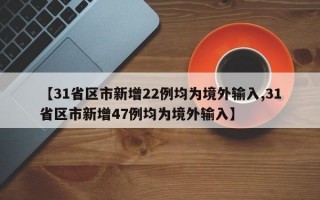 【31省区市新增22例均为境外输入,31省区市新增47例均为境外输入】